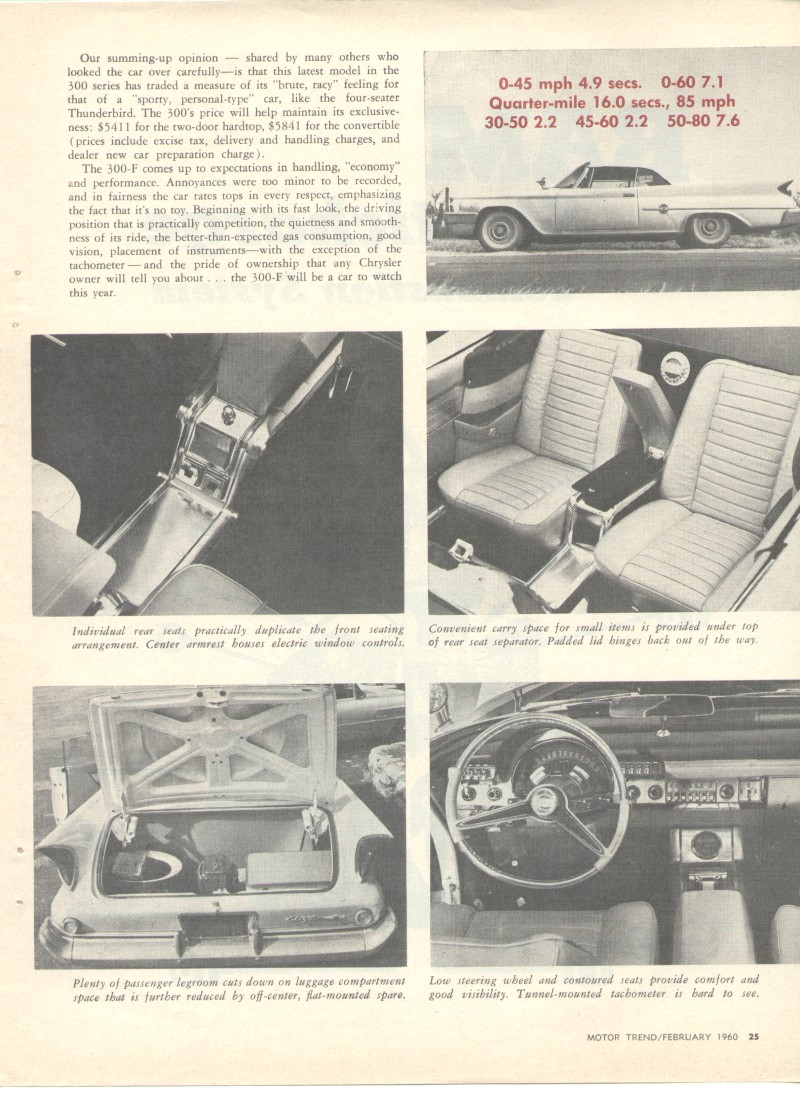 Our summing-up opinion — shared by many others who looked the car over carefully—is that this latest model in the 300 series has traded a measure of its "brute, racy" feeling for that of a "sporty, personal-type" car, like the four-seater Thunderbird. The 300's price will help maintain its exclusiveness: $5411 for the two-door hardtop, $5841 for the convertible (prices include excise tax, delivery and handling charges, and dealer new car preparation charge).

The 300-F comes up to expectations in handling, "economy" and performance. Annoyances were too minor to be recorded, and in fairness the car rates tops in every respect, emphasizing the fact that it's no toy. Beginning with its fast look, the driving position that is practically competition, the quietness and smoothness of its ride, the better-than-expected gas consumption, good vision, placement of instruments—with the exception of the tachometer — and the pride of ownership that any Chrysler owner will tell you about . . . the 300-F will be a car to watch this year.

0-45 mph 4.9 secs. 0-60 7.1
Quarter-mile 16.0 secs., 85 mph
30-50 2.2 45-60 2.2 50-80 7.6

Individual rear seats practically duplicate the front seating arrangement. Center armrest houses electric window controls.

Convenient carry space for small items is provided under top of rear seat separator. Padded lid hinges back out of the way.

Plenty of passenger legroom cuts down on luggage compartment space that is further reduced by off-center, flat-mounted spare.

Low steering wheel and contoured seats provide comfort and good visibility. Tunnel-mounted tachometer is hard to see.

MOTOR TREND/FEBRUARY 1960 25